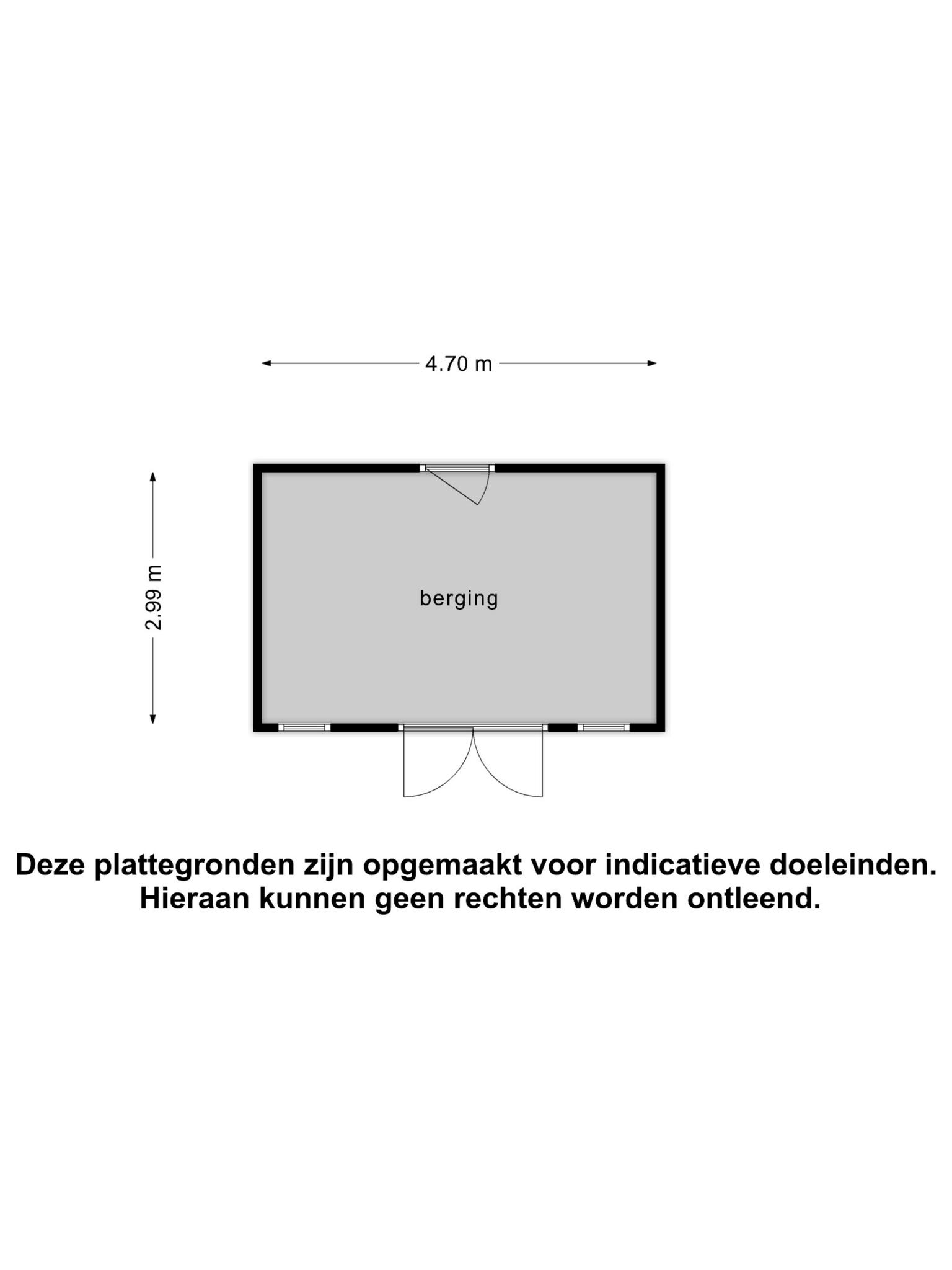 4.70 m

2.99 m

berging

Deze plattegronden zijn opgemaakt voor indicatieve doeleinden.
Hieraan kunnen geen rechten worden ontleend.